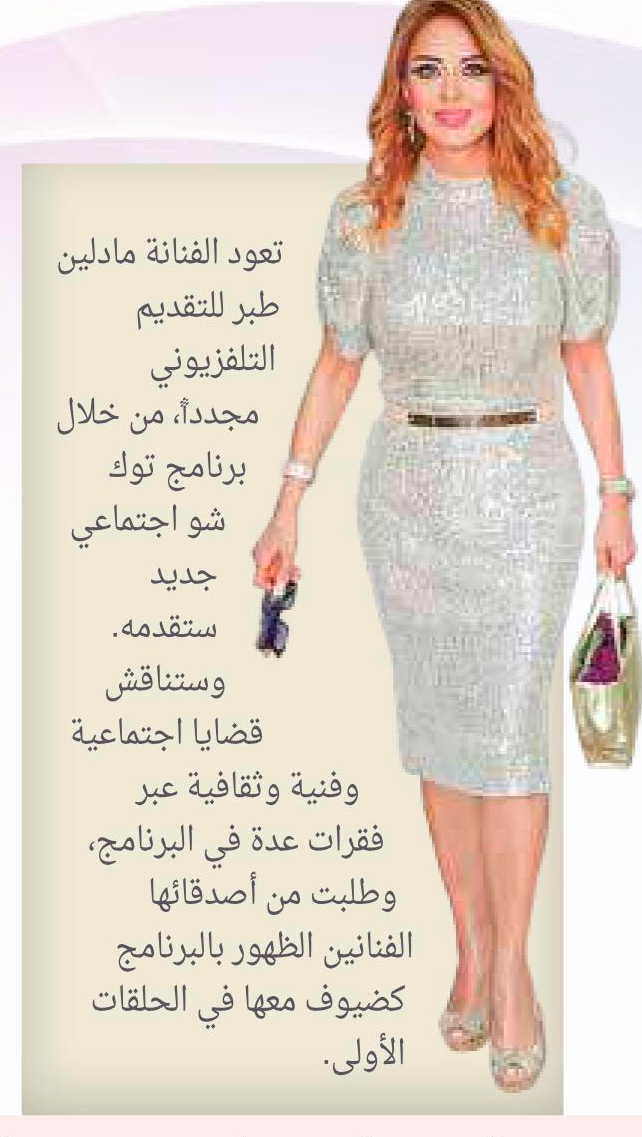 تعود الفنانة مادلين طبر للتقديم التلفزيوني مجدداً، من خلال برنامج توك شو اجتماعي جديد ستقدمه. وستناقش قضايا اجتماعية وفنية وثقافية عبر فقرات عدة في البرنامج، وطلبت من أصدقائها الفنانين الظهور بالبرنامج كضيوف معها في الحلقات الأولى.